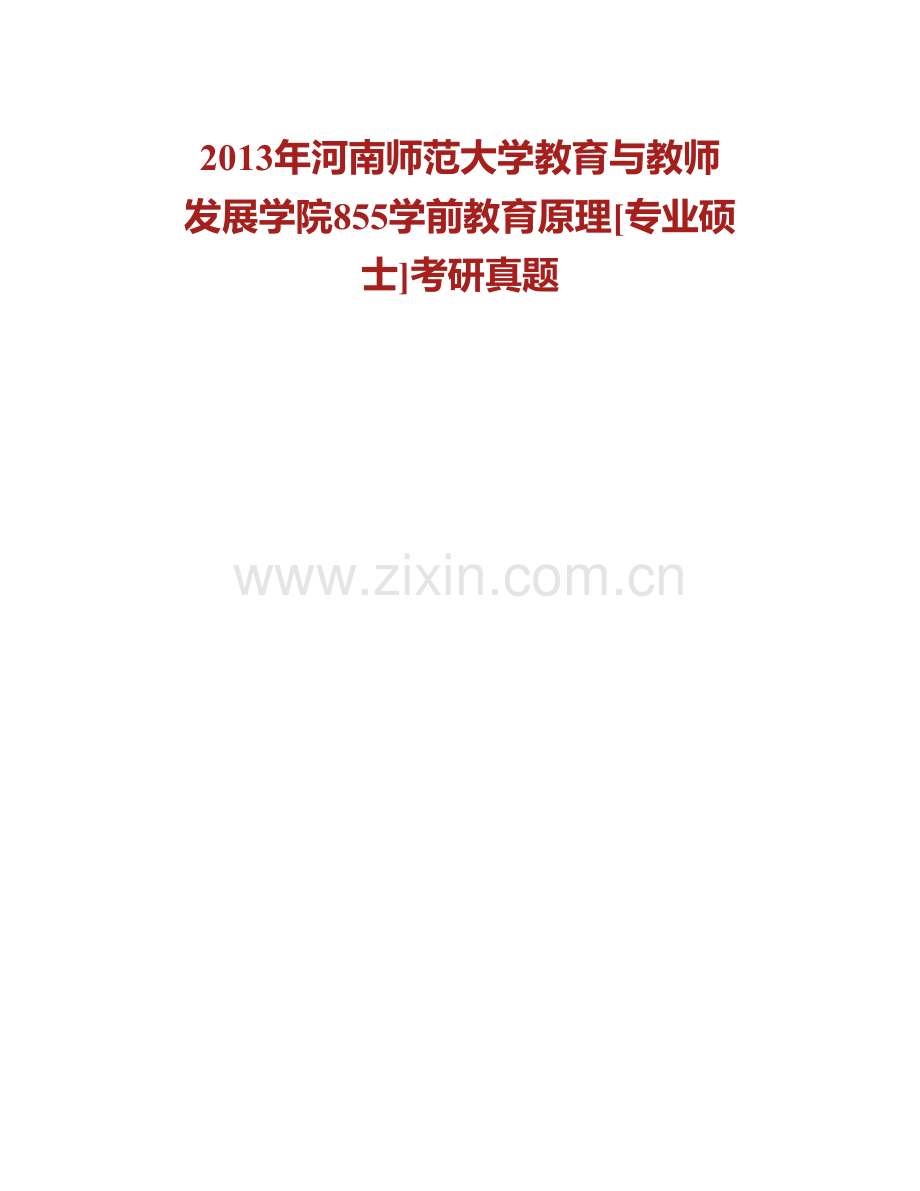 2013年河南师范大学教育与教师发展学院855学前教育原理[专业硕士]考研真题

www.zixin.com.cn